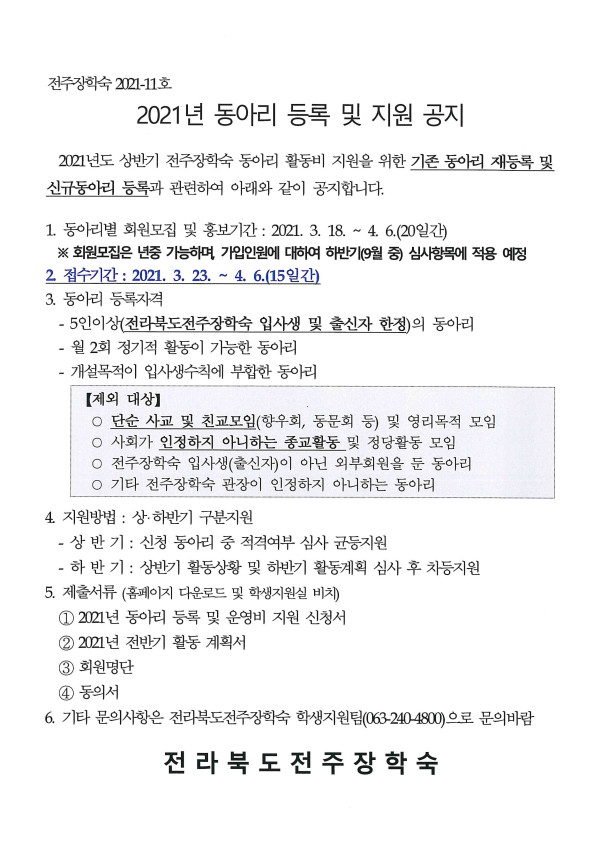 전주장학숙 2021-11호

2021년 동아리 등록 및 지원 공지

2021년도 상반기 전주장학숙 동아리 활동비 지원을 위한 기존 동아리 재등록 및 신규동아리 등록과 관련하여 아래와 같이 공지합니다.

1. 동아리별 회원모집 및 홍보기간 : 2021. 3. 18. ~ 4. 6.(20일간)
※ 회원모집은 년중 가능하며, 가입인원에 대하여 하반기(9월 중) 심사항목에 적용 예정
2. 접수기간 : 2021. 3. 23. ~ 4. 6.(15일간)
3. 동아리 등록자격
- 5인이상(전라북도전주장학숙 입사생 및 출신자 한정)의 동아리
- 월 2회 정기적 활동이 가능한 동아리
- 개설목적이 입사생수칙에 부합한 동아리

【제외 대상】
○ 단순 사교 및 친교모임(향우회, 동문회 등) 및 영리목적 모임
○ 사회가 인정하지 아니하는 종교활동 및 정당활동 모임
○ 전주장학숙 입사생(출신자)이 아닌 외부회원을 둔 동아리
○ 기타 전주장학숙 관장이 인정하지 아니하는 동아리

4. 지원방법 : 상·하반기 구분지원
- 상 반 기 : 신청 동아리 중 적격여부 심사 균등지원
- 하 반 기 : 상반기 활동상황 및 하반기 활동계획 심사 후 차등지원
5. 제출서류 (홈페이지 다운로드 및 학생지원실 비치)
① 2021년 동아리 등록 및 운영비 지원 신청서
② 2021년 전반기 활동 계획서
③ 회원명단
④ 동의서
6. 기타 문의사항은 전라북도전주장학숙 학생지원팀(063-240-4800)으로 문의바람

전 라 북 도 전 주 장 학 숙